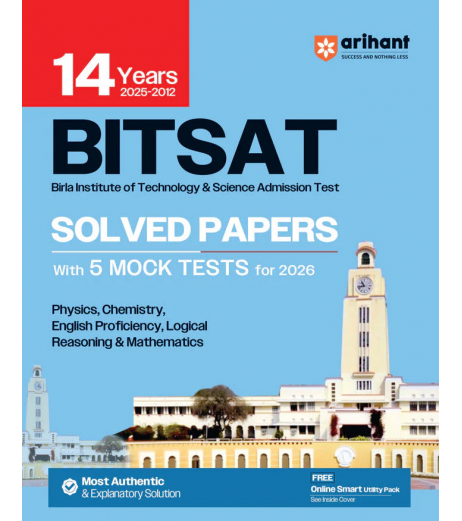 14 Years
2025-2012

arihant
SUCCESS AND NOTHING LESS

BITSAT
Birla Institute of Technology & Science Admission Test

SOLVED PAPERS
With 5 MOCK TESTS for 2026

Physics, Chemistry, English Proficiency, Logical Reasoning & Mathematics

Most Authentic
& Explanatory Solution

FREE
Online Smart Utility Pack
See Inside Cover